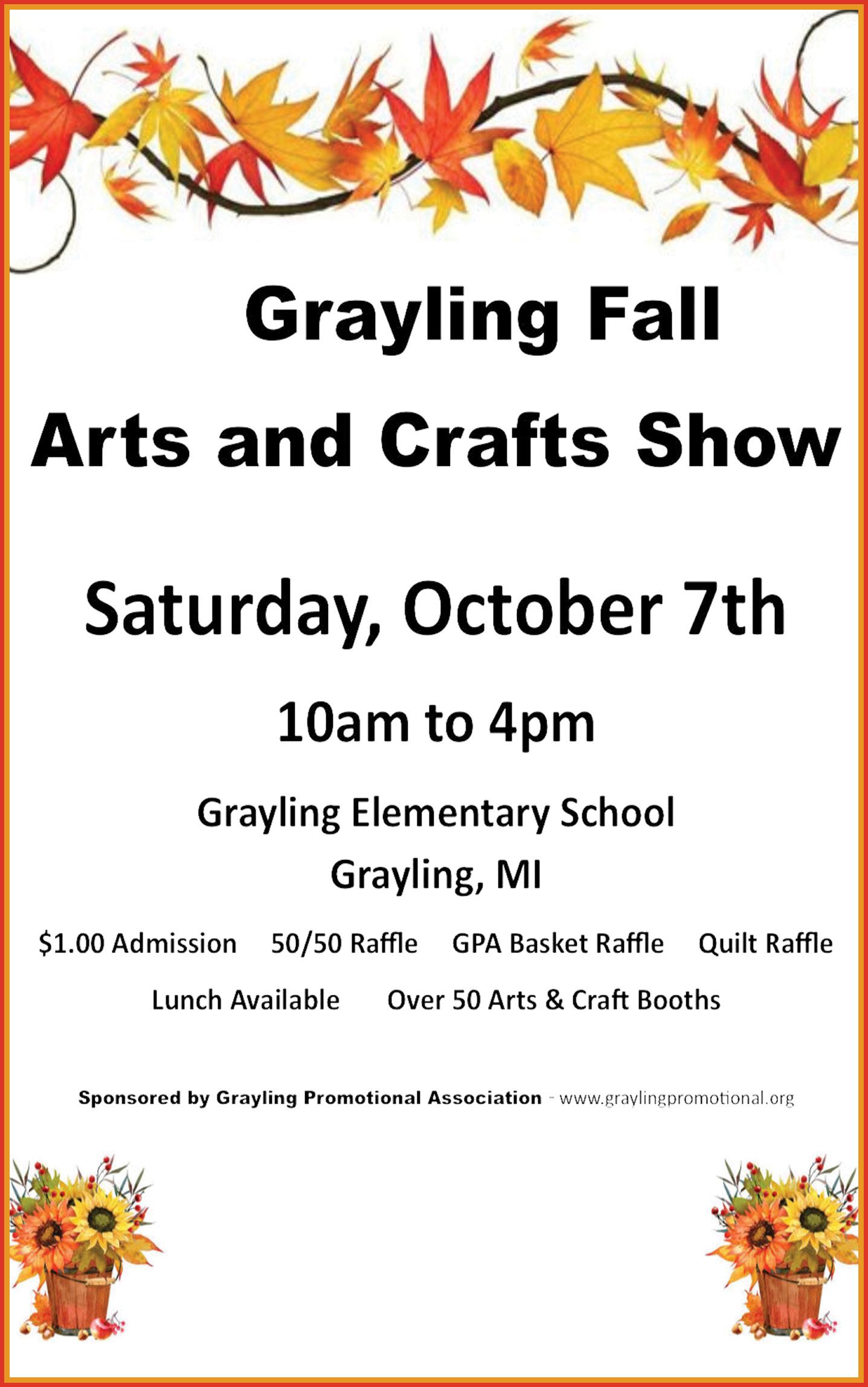 Grayling Fall

Arts and Crafts Show

Saturday, October 7th

10am to 4pm

Grayling Elementary School

Grayling, MI

$1.00 Admission 50/50 Raffle GPA Basket Raffle Quilt Raffle

Lunch Available Over 50 Arts & Craft Booths

Sponsored by Grayling Promotional Association - www.graylingpromotional.org